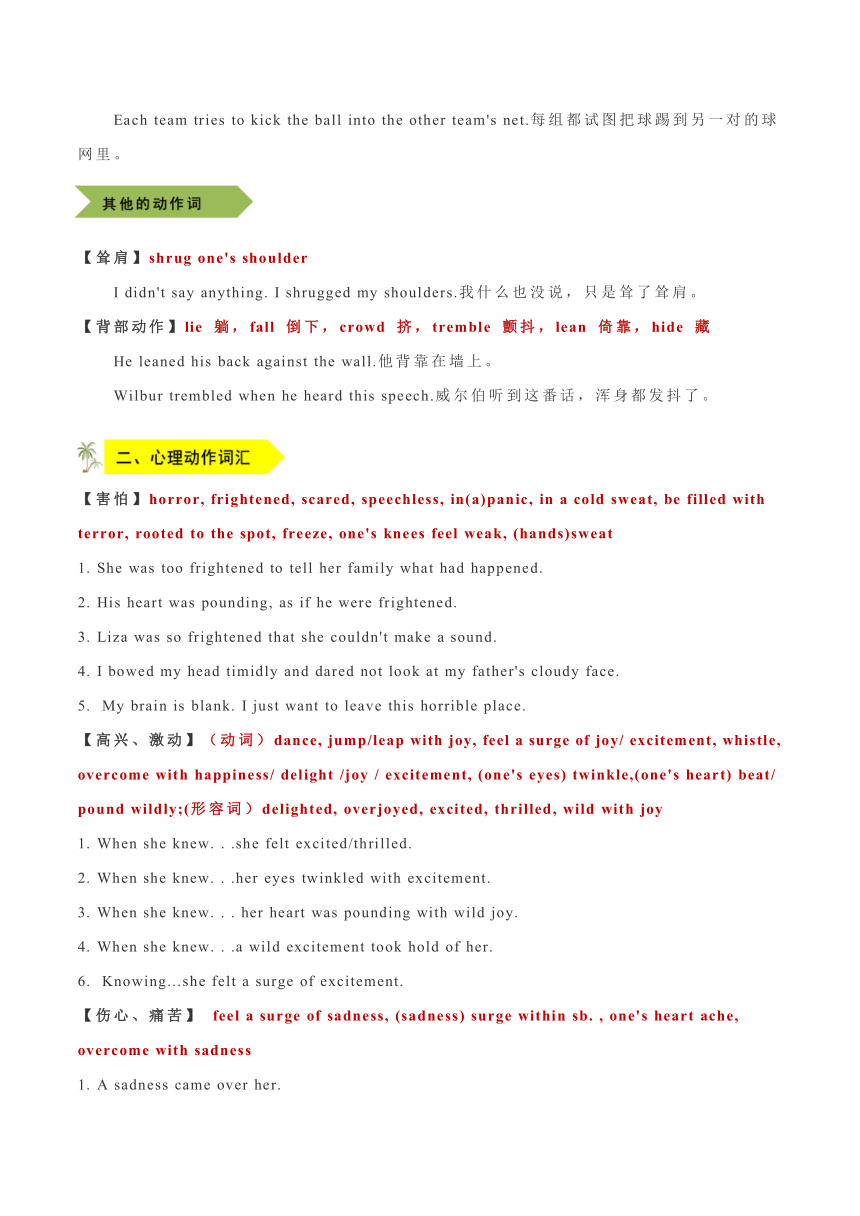 Each team tries to kick the ball into the other team's net.每组都试图把球踢到另一对的球网里。

其他的动作词

【耸肩】shrug one's shoulder

I didn't say anything. I shrugged my shoulders.我什么也没说，只是耸了耸肩。

【背部动作】lie 躺，fall 倒下，crowd 挤，tremble 颤抖，lean 倚靠，hide 藏

He leaned his back against the wall.他背靠在墙上。

Wilbur trembled when he heard this speech.威尔伯听到这番话，浑身都发抖了。

二、心理动作词汇

【害怕】horror, frightened, scared, speechless, in(a)panic, in a cold sweat, be filled with terror, rooted to the spot, freeze, one's knees feel weak, (hands)sweat

1. She was too frightened to tell her family what had happened.

2. His heart was pounding, as if he were frightened.

3. Liza was so frightened that she couldn't make a sound.

4. I bowed my head timidly and dared not look at my father's cloudy face.

5. My brain is blank. I just want to leave this horrible place.

【高兴、激动】（动词）dance, jump/leap with joy, feel a surge of joy/ excitement, whistle, overcome with happiness/ delight /joy / excitement, (one's eyes) twinkle,(one's heart) beat/ pound wildly;(形容词）delighted, overjoyed, excited, thrilled, wild with joy

1. When she knew. . .she felt excited/thrilled.

2. When she knew. . .her eyes twinkled with excitement.

3. When she knew. . . her heart was pounding with wild joy.

4. When she knew. . .a wild excitement took hold of her.

6. Knowing...she felt a surge of excitement.

【伤心、痛苦】 feel a surge of sadness, (sadness) surge within sb. , one's heart ache, overcome with sadness

1. A sadness came over her.